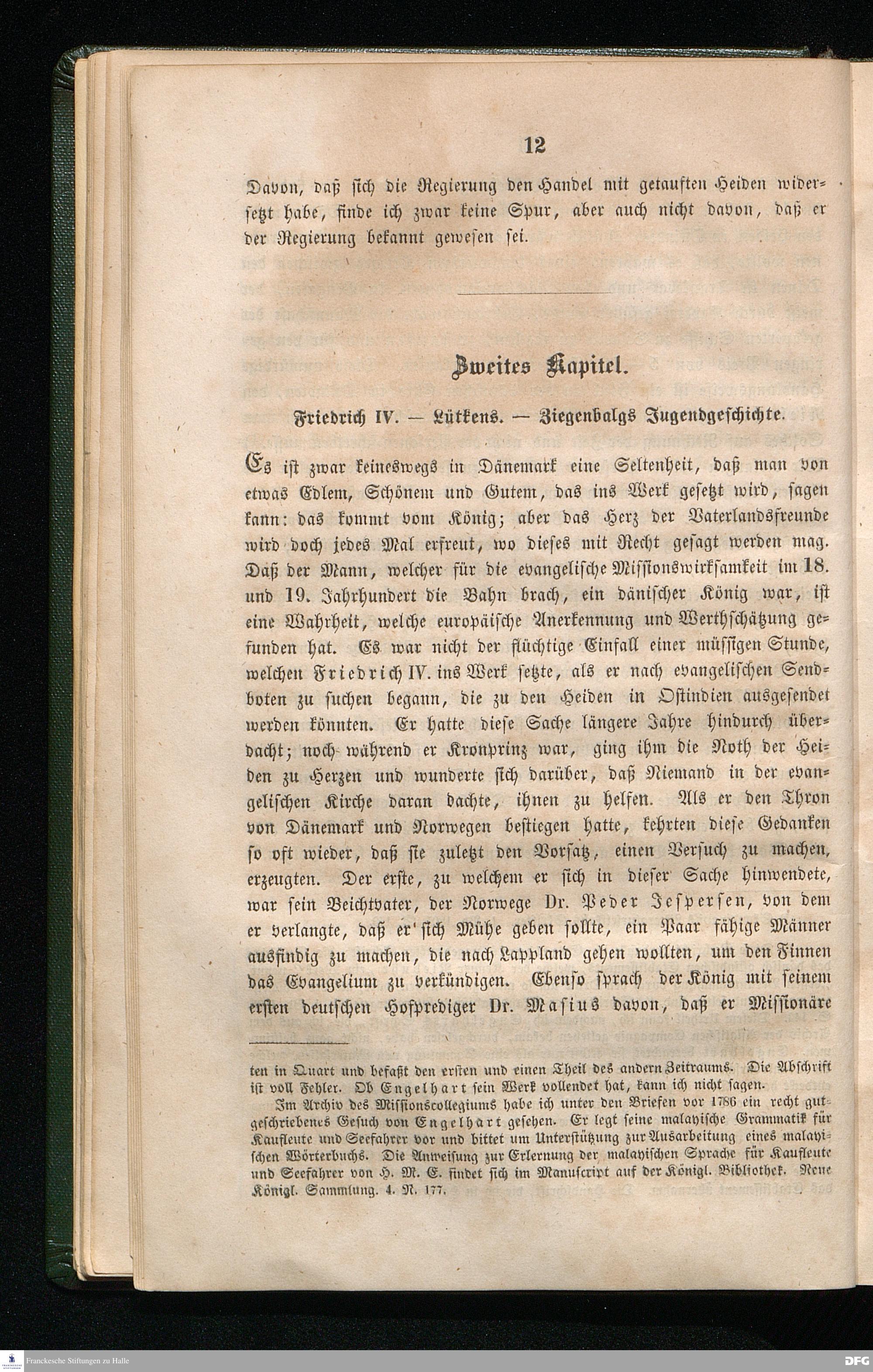 12

Davon, daß sich die Regierung den Handel mit getauften Heiden widersetzt habe, finde ich zwar keine Spur, aber auch nicht davon, daß er der Regierung bekannt gewesen sei.

Zweites Kapitel.

Friedrich IV. — Lütkens. — Ziegenbalgs Jugendgeschichte.

Es ist zwar keineswegs in Dänemark eine Seltenheit, daß man von etwas Edlem, Schönem und Gutem, das ins Werk gesetzt wird, sagen kann: das kommt vom König; aber das Herz der Vaterlandsfreunde wird doch jedes Mal erfreut, wo dieses mit Recht gesagt werden mag. Daß der Mann, welcher für die evangelische Missionswirksamkeit im 18. und 19. Jahrhundert die Bahn brach, ein dänischer König war, ist eine Wahrheit, welche europäische Anerkennung und Werthschätzung gefunden hat. Es war nicht der flüchtige Einfall einer müssigen Stunde, welchen Friedrich IV. ins Werk setzte, als er nach evangelischen Sendboten zu suchen begann, die zu den Heiden in Ostindien ausgesendet werden könnten. Er hatte diese Sache längere Jahre hindurch überdacht; noch während er Kronprinz war, ging ihm die Noth der Heiden zu Herzen und wunderte sich darüber, daß Niemand in der evangelischen Kirche daran dachte, ihnen zu helfen. Als er den Thron von Dänemark und Norwegen bestiegen hatte, kehrten diese Gedanken so oft wieder, daß sie zuletzt den Vorsatz, einen Versuch zu machen, erzeugten. Der erste, zu welchem er sich in dieser Sache hinwendete, war sein Beichtvater, der Norwege Dr. Peder Jespersen, von dem er verlangte, daß er sich Mühe geben sollte, ein Paar fähige Männer ausfindig zu machen, die nach Lappland gehen wollten, um den Finnen das Evangelium zu verkündigen. Ebenso sprach der König mit seinem ersten deutschen Hofprediger Dr. Masius davon, daß er Missionäre

ten in Quart und befaßt den ersten und einen Theil des andern Zeitraums. Die Abschrift ist voll Fehler. Ob Engelhart sein Werk vollendet hat, kann ich nicht sagen.

Im Archiv des Missionscollegiums habe ich unter den Briefen vor 1786 ein recht gutgeschriebenes Gesuch von Engelhart gesehen. Er legt seine malayische Grammatik für Kaufleute und Seefahrer vor und bittet um Unterstützung zur Ausarbeitung eines malayischen Wörterbuchs. Die Anweisung zur Erlernung der malayischen Sprache für Kaufleute und Seefahrer von H. M. E. findet sich im Manuscript auf der Königl. Bibliothek. Neue Königl. Sammlung. 4. N. 177.

Franckesche Stiftungen zu Halle
DFG